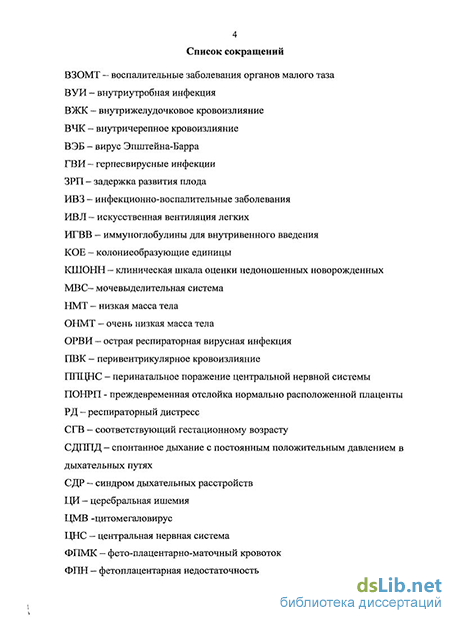 4

Список сокращений

ВЗОМТ – воспалительные заболевания органов малого таза

ВУИ – внутриутробная инфекция

ВЖК – внутрижелудочковое кровоизлияние

ВЧК – внутричерепное кровоизлияние

ВЭБ – вирус Эпштейна-Барра

ГВИ – герпесвирусные инфекции

ЗРП – задержка развития плода

ИВЗ – инфекционно-воспалительные заболевания

ИВЛ – искусственная вентиляция легких

ИГВВ – иммуноглобулины для внутривенного введения

КОЕ – колониеобразующие единицы

КШОНН – клиническая шкала оценки недоношенных новорожденных

МВС– мочевыделительная система

НМТ – низкая масса тела

ОНМТ – очень низкая масса тела

ОРВИ – острая респираторная вирусная инфекция

ПВК – перивентрикулярное кровоизлияние

ППЦНС – перинатальное поражение центральной нервной системы

ПОНРП - преждевременная отслойка нормально расположенной плаценты

РД – респираторный дистресс

СГВ – соответствующий гестационному возрасту

СДППД – спонтанное дыхание с постоянным положительным давлением в дыхательных путях

СДР – синдром дыхательных расстройств

ЦИ – церебральная ишемия

ЦМВ -цитомегаловирус

ЦНС – центральная нервная система

ФПМК – фето-плацентарно-маточный кровоток

ФПН – фетоплацентарная недостаточность

dsLib.net
библиотека диссертаций